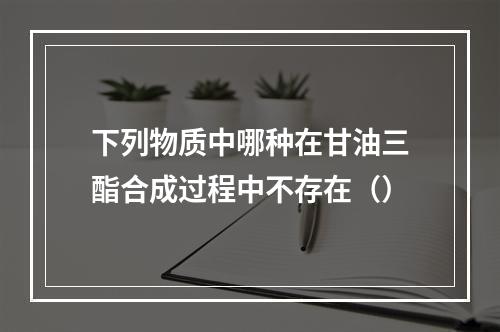 下列物质中哪种在甘油三酯合成过程中不存在（）